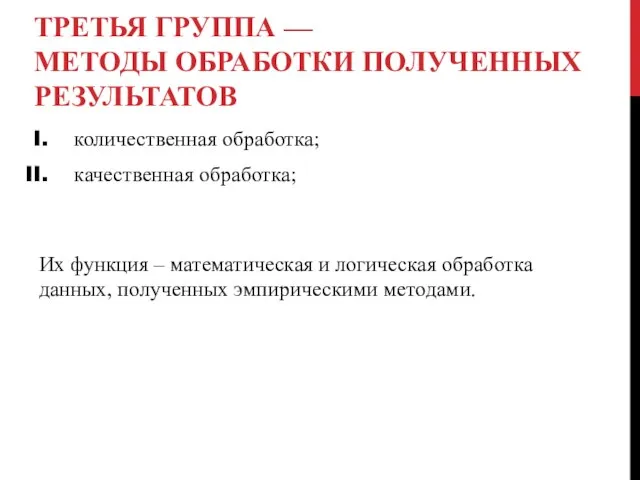 ТРЕТЬЯ ГРУППА — МЕТОДЫ ОБРАБОТКИ ПОЛУЧЕННЫХ РЕЗУЛЬТАТОВ

I. количественная обработка;

II. качественная обработка;

Их функция – математическая и логическая обработка данных, полученных эмпирическими методами.